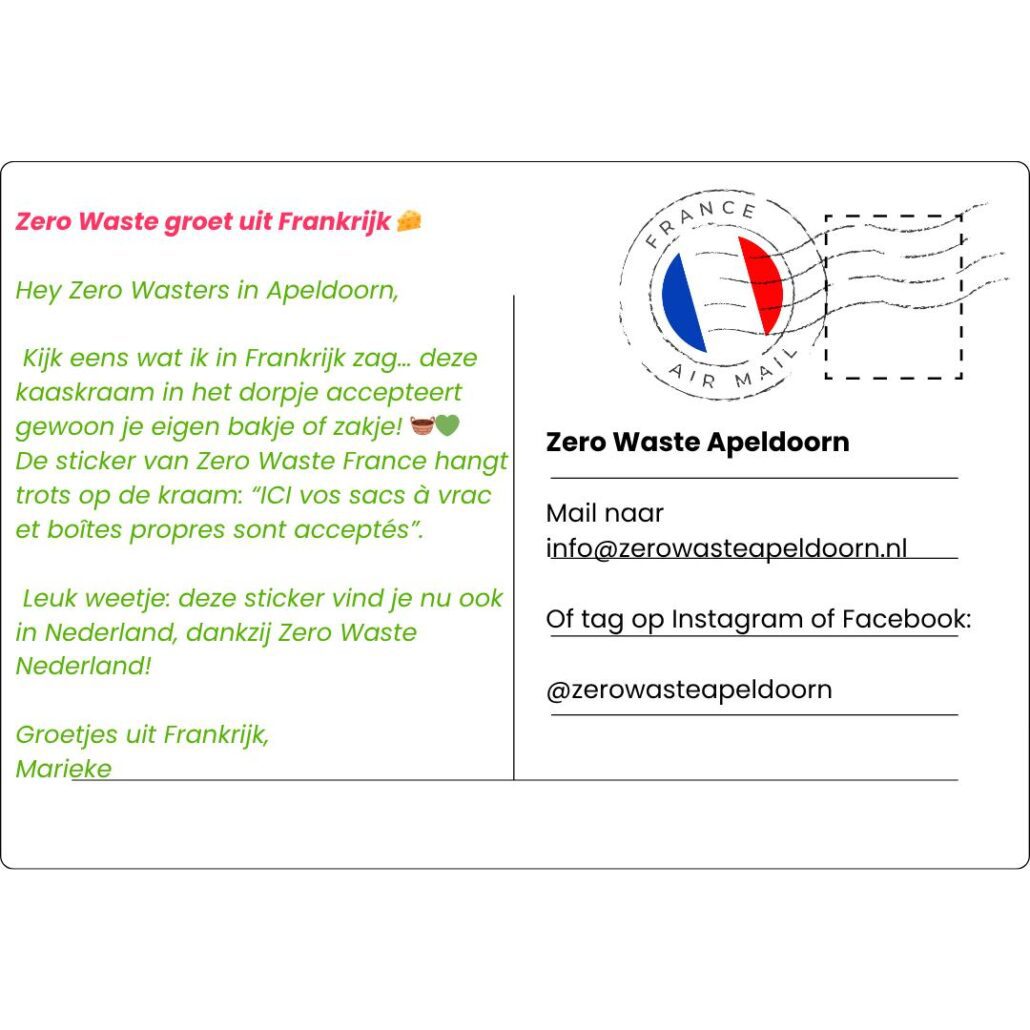 Zero Waste groet uit Frankrijk 🧀

Hey Zero Wasters in Apeldoorn,

Kijk eens wat ik in Frankrijk zag... deze kaaskraam in het dorpje accepteert gewoon je eigen bakje of zakje! 🧺💚
De sticker van Zero Waste France hangt trots op de kraam: "ICI vos sacs à vrac et boîtes propres sont acceptés".

Leuk weetje: deze sticker vind je nu ook in Nederland, dankzij Zero Waste Nederland!

Groetjes uit Frankrijk,
Marieke

FRANCE
AIR MAIL

Zero Waste Apeldoorn

Mail naar
info@zerowasteapeldoorn.nl

Of tag op Instagram of Facebook:

@zerowasteapeldoorn